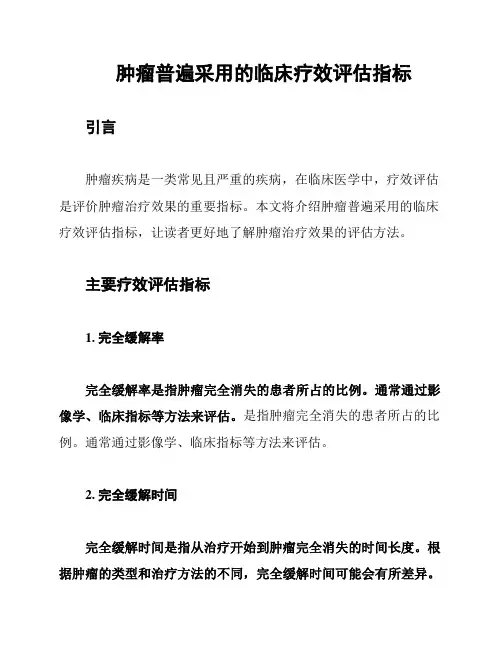 肿瘤普遍采用的临床疗效评估指标

引言

肿瘤疾病是一类常见且严重的疾病，在临床医学中，疗效评估是评价肿瘤治疗效果的重要指标。本文将介绍肿瘤普遍采用的临床疗效评估指标，让读者更好地了解肿瘤治疗效果的评估方法。

主要疗效评估指标

1. 完全缓解率

完全缓解率是指肿瘤完全消失的患者所占的比例。通常通过影像学、临床指标等方法来评估。是指肿瘤完全消失的患者所占的比例。通常通过影像学、临床指标等方法来评估。

2. 完全缓解时间

完全缓解时间是指从治疗开始到肿瘤完全消失的时间长度。根据肿瘤的类型和治疗方法的不同，完全缓解时间可能会有所差异。